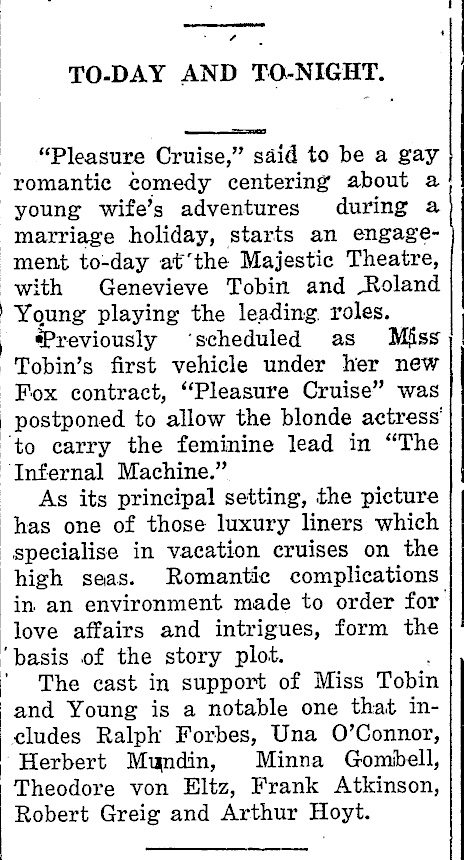 TO-DAY AND TO-NIGHT.

"Pleasure Cruise," said to be a gay romantic comedy centering about a young wife's adventures during a marriage holiday, starts an engagement to-day at the Majestic Theatre, with Genevieve Tobin and Roland Young playing the leading roles.

Previously scheduled as Miss Tobin's first vehicle under her new Fox contract, "Pleasure Cruise" was postponed to allow the blonde actress to carry the feminine lead in "The Infernal Machine."

As its principal setting, the picture has one of those luxury liners which specialise in vacation cruises on the high seas. Romantic complications in an environment made to order for love affairs and intrigues, form the basis of the story plot.

The cast in support of Miss Tobin and Young is a notable one that includes Ralph Forbes, Una O'Connor, Herbert Mundin, Minna Gombell, Theodore von Eltz, Frank Atkinson, Robert Greig and Arthur Hoyt.